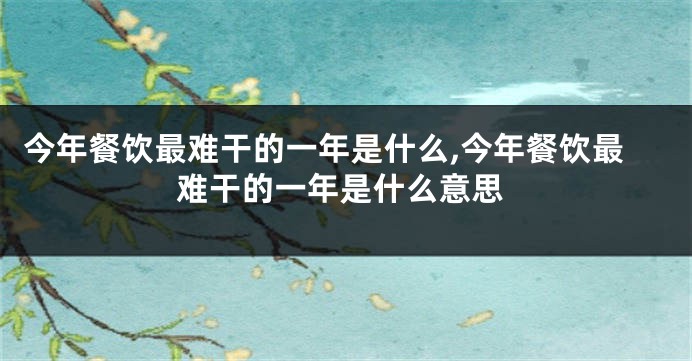 今年餐饮最难干的一年是什么,今年餐饮最难干的一年是什么意思